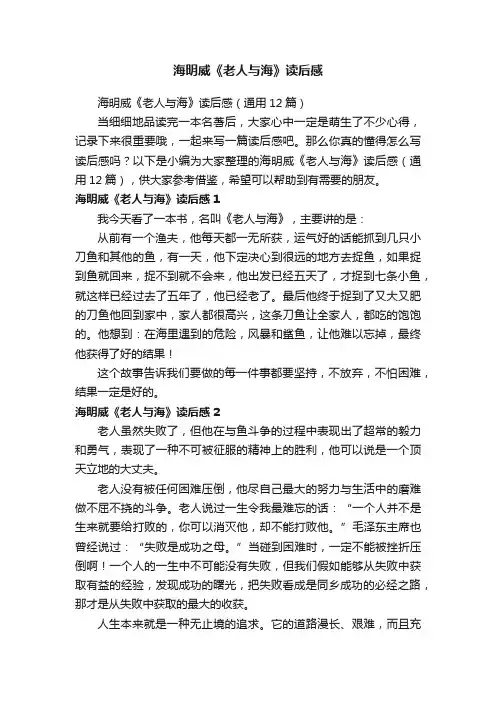 海明威《老人与海》读后感

海明威《老人与海》读后感（通用12篇）

当细细地品读完一本名著后，大家心中一定是萌生了不少心得，记录下来很重要哦，一起来写一篇读后感吧。那么你真的懂得怎么写读后感吗？以下是小编为大家整理的海明威《老人与海》读后感（通用12篇），供大家参考借鉴，希望可以帮助到有需要的朋友。

海明威《老人与海》读后感1

我今天看了一本书，名叫《老人与海》，主要讲的是：

从前有一个渔夫，他每天都一无所获，运气好的话能抓到几只小刀鱼和其他的鱼，有一天，他下定决心到很远的地方去捉鱼，如果捉到鱼就回来，捉不到就不会来，他出发已经五天了，才捉到七条小鱼，就这样已经过去了五年了，他已经老了。最后他终于捉到了又大又肥的刀鱼他回到家中，家人都很高兴，这条刀鱼让全家人，都吃的饱饱的。他想到：在海里遇到的危险，风暴和鲨鱼，让他难以忘掉，最终他获得了好的结果！

这个故事告诉我们要做的每一件事都要坚持，不放弃，不怕困难，结果一定是好的。

海明威《老人与海》读后感2

老人虽然失败了，但他在与鱼斗争的过程中表现出了超常的毅力和勇气，表现了一种不可被征服的精神上的胜利，他可以说是一个顶天立地的大丈夫。

老人没有被任何困难压倒，他尽自己最大的努力与生活中的磨难做不屈不挠的斗争。老人说过一生令我最难忘的话：“一个人并不是生来就要给打败的，你可以消灭他，却不能打败他。”毛泽东主席也曾经说过：“失败是成功之母。”当碰到困难时，一定不能被挫折压倒啊！一个人的一生中不可能没有失败，但我们假如能够从失败中获取有益的经验，发现成功的曙光，把失败看成是同乡成功的必经之路，那才是从失败中获取的最大的收获。

人生本来就是一种无止境的追求。它的道路漫长、艰难，而且充